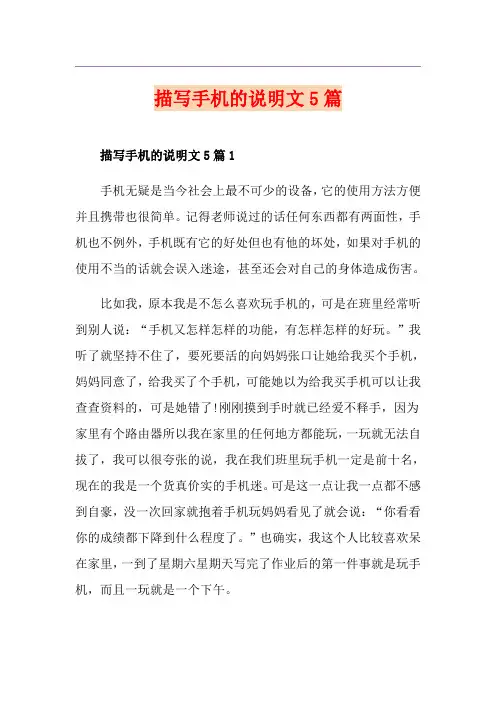 描写手机的说明文5篇

描写手机的说明文5篇1

手机无疑是当今社会上最不可少的设备，它的使用方法方便并且携带也很简单。记得老师说过的话任何东西都有两面性，手机也不例外，手机既有它的好处但也有他的坏处，如果对手机的使用不当的话就会误入迷途，甚至还会对自己的身体造成伤害。

比如我，原本我是不怎么喜欢玩手机的，可是在班里经常听到别人说：“手机又怎样怎样的功能，有怎样怎样的好玩。”我听了就坚持不住了，要死要活的向妈妈张口让她给我买个手机，妈妈同意了，给我买了个手机，可能她以为给我买手机可以让我查查资料的，可是她错了!刚刚摸到手时就已经爱不释手，因为家里有个路由器所以我在家里的任何地方都能玩，一玩就无法自拔了，我可以很夸张的说，我在我们班里玩手机一定是前十名，现在的我是一个货真价实的手机迷。可是这一点让我一点都不感到自豪，没一次回家就抱着手机玩妈妈看见了就会说：“你看看你的成绩都下降到什么程度了。”也确实，我这个人比较喜欢呆在家里，一到了星期六星期天写完了作业后的第一件事就是玩手机，而且一玩就是一个下午。